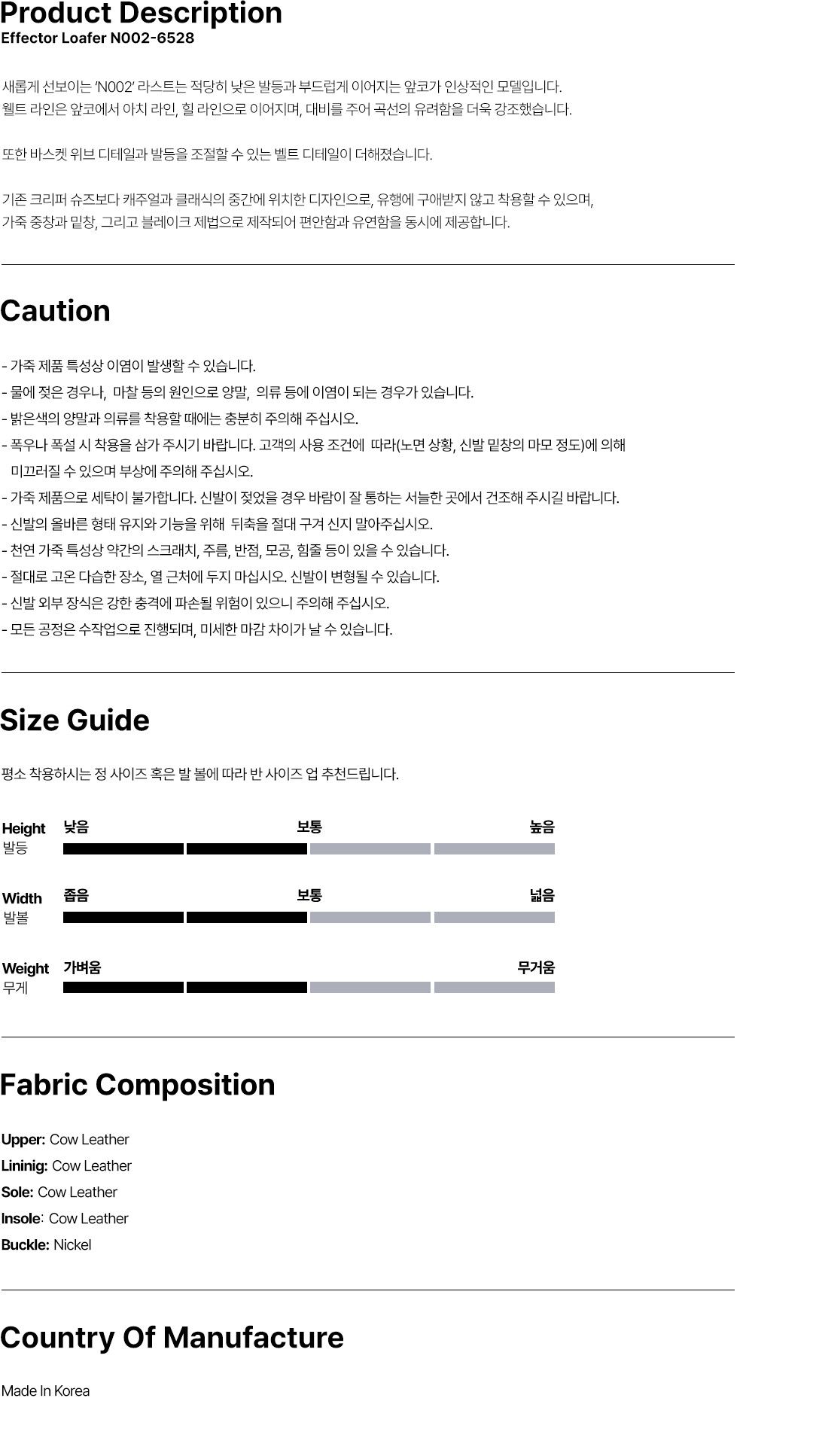 Product Description
Effector Loafer N002-6528

새롭게 선보이는 'N002' 라스트는 적당히 낮은 발등과 부드럽게 이어지는 앞코가 인상적인 모델입니다.
웰트 라인은 앞코에서 아치 라인, 힐 라인으로 이어지며, 대비를 주어 곡선의 유려함을 더욱 강조했습니다.

또한 바스켓 위브 디테일과 발등을 조절할 수 있는 벨트 디테일이 더해졌습니다.

기존 크리퍼 슈즈보다 캐주얼과 클래식의 중간에 위치한 디자인으로, 유행에 구애받지 않고 착용할 수 있으며,
가죽 중창과 밑창, 그리고 블레이크 제법으로 제작되어 편안함과 유연함을 동시에 제공합니다.

Caution

- 가죽 제품 특성상 이염이 발생할 수 있습니다.
- 물에 젖은 경우나, 마찰 등의 원인으로 양말, 의류 등에 이염이 되는 경우가 있습니다.
- 밝은색의 양말과 의류를 착용할 때에는 충분히 주의해 주십시오.
- 폭우나 폭설 시 착용을 삼가 주시기 바랍니다. 고객의 사용 조건에 따라(노면 상황, 신발 밑창의 마모 정도)에 의해 미끄러질 수 있으며 부상에 주의해 주십시오.
- 가죽 제품으로 세탁이 불가합니다. 신발이 젖었을 경우 바람이 잘 통하는 서늘한 곳에서 건조해 주시길 바랍니다.
- 신발의 올바른 형태 유지와 기능을 위해 뒤축을 절대 구겨 신지 말아주십시오.
- 천연 가죽 특성상 약간의 스크래치, 주름, 반점, 모공, 힘줄 등이 있을 수 있습니다.
- 절대로 고온 다습한 장소, 열 근처에 두지 마십시오. 신발이 변형될 수 있습니다.
- 신발 외부 장식은 강한 충격에 파손될 위험이 있으니 주의해 주십시오.
- 모든 공정은 수작업으로 진행되며, 미세한 마감 차이가 날 수 있습니다.

Size Guide

평소 착용하시는 정 사이즈 혹은 발 볼에 따라 반 사이즈 업 추천드립니다.

Height
발등
낮음 보통 높음

Width
발볼
좁음 보통 넓음

Weight
무게
가벼움 무거움

Fabric Composition

Upper: Cow Leather
Lininig: Cow Leather
Sole: Cow Leather
Insole: Cow Leather
Buckle: Nickel

Country Of Manufacture

Made In Korea